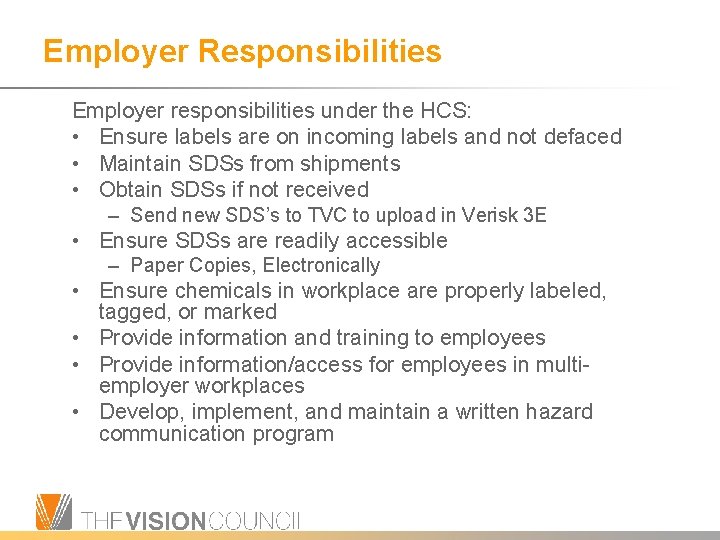 Employer Responsibilities

Employer responsibilities under the HCS:
• Ensure labels are on incoming labels and not defaced
• Maintain SDSs from shipments
• Obtain SDSs if not received
– Send new SDS's to TVC to upload in Verisk 3E
• Ensure SDSs are readily accessible
– Paper Copies, Electronically
• Ensure chemicals in workplace are properly labeled, tagged, or marked
• Provide information and training to employees
• Provide information/access for employees in multi-employer workplaces
• Develop, implement, and maintain a written hazard communication program

THE VISION COUNCIL